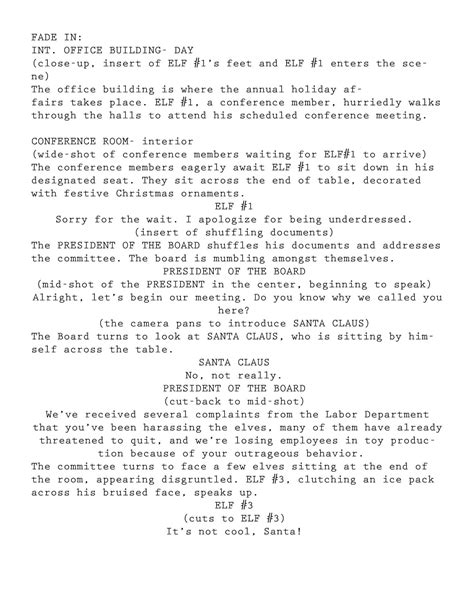 FADE IN:
INT. OFFICE BUILDING- DAY
(close-up, insert of ELF #1's feet and ELF #1 enters the scene)
The office building is where the annual holiday affairs takes place. ELF #1, a conference member, hurriedly walks through the halls to attend his scheduled conference meeting.

CONFERENCE ROOM- interior
(wide-shot of conference members waiting for ELF#1 to arrive)
The conference members eagerly await ELF #1 to sit down in his designated seat. They sit across the end of table, decorated with festive Christmas ornaments.

ELF #1
Sorry for the wait. I apologize for being underdressed.
(insert of shuffling documents)

The PRESIDENT OF THE BOARD shuffles his documents and addresses the committee. The board is mumbling amongst themselves.

PRESIDENT OF THE BOARD
(mid-shot of the PRESIDENT in the center, beginning to speak)
Alright, let's begin our meeting. Do you know why we called you here?
(the camera pans to introduce SANTA CLAUS)

The Board turns to look at SANTA CLAUS, who is sitting by himself across the table.

SANTA CLAUS
No, not really.

PRESIDENT OF THE BOARD
(cut-back to mid-shot)
We've received several complaints from the Labor Department that you've been harassing the elves, many of them have already threatened to quit, and we're losing employees in toy production because of your outrageous behavior.

The committee turns to face a few elves sitting at the end of the room, appearing disgruntled. ELF #3, clutching an ice pack across his bruised face, speaks up.

ELF #3
(cuts to ELF #3)
It's not cool, Santa!